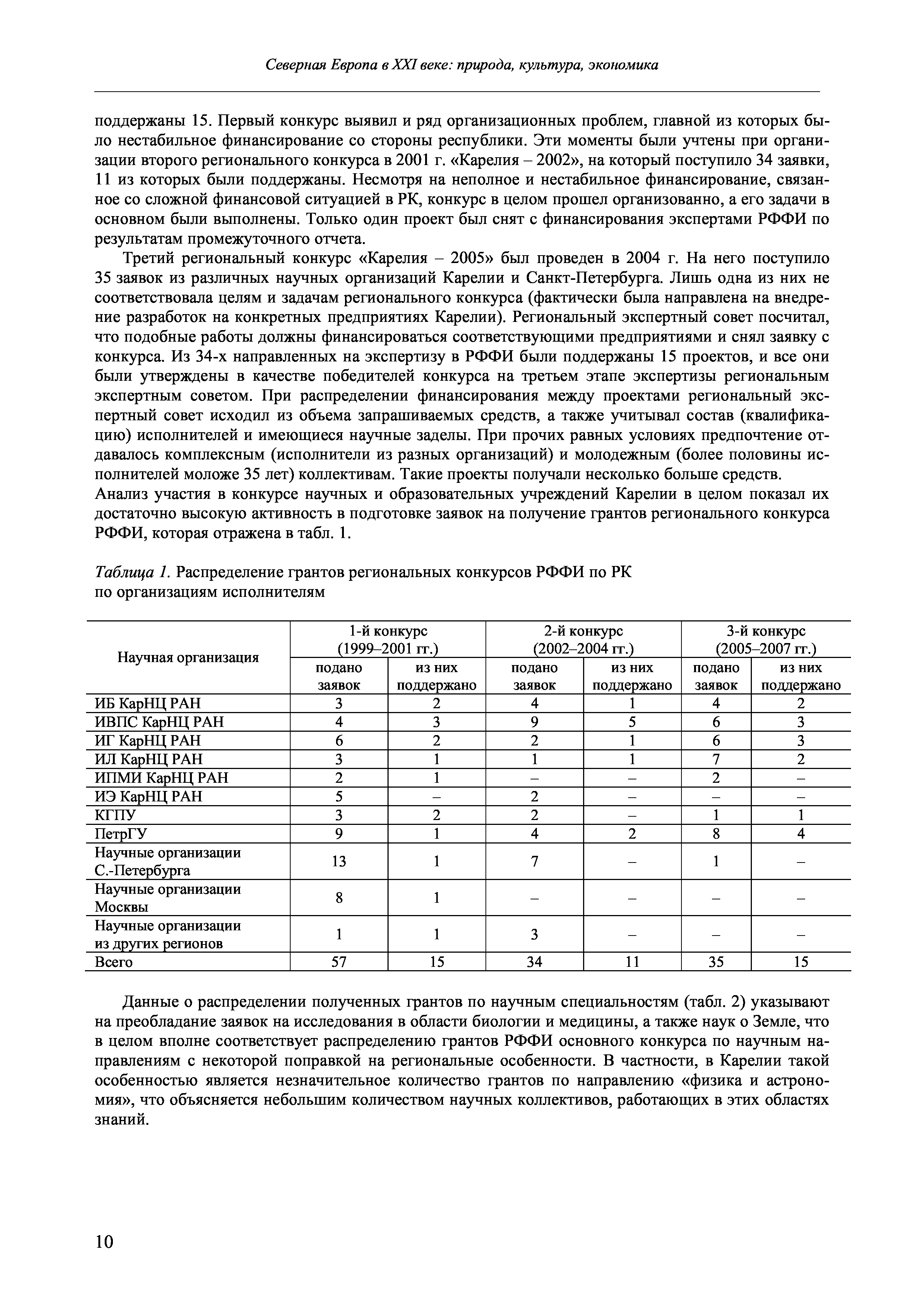 Северная Европа в XXI веке: природа, культура, экономика

поддержаны 15. Первый конкурс выявил и ряд организационных проблем, главной из которых было нестабильное финансирование со стороны республики. Эти моменты были учтены при организации второго регионального конкурса в 2001 г. «Карелия – 2002», на который поступило 34 заявки, 11 из которых были поддержаны. Несмотря на неполное и нестабильное финансирование, связанное со сложной финансовой ситуацией в РК, конкурс в целом прошел организованно, а его задачи в основном были выполнены. Только один проект был снят с финансирования экспертами РФФИ по результатам промежуточного отчета.

Третий региональный конкурс «Карелия – 2005» был проведен в 2004 г. На него поступило 35 заявок из различных научных организаций Карелии и Санкт-Петербурга. Лишь одна из них не соответствовала целям и задачам регионального конкурса (фактически была направлена на внедрение разработок на конкретных предприятиях Карелии). Региональный экспертный совет посчитал, что подобные работы должны финансироваться соответствующими предприятиями и снял заявку с конкурса. Из 34-х направленных на экспертизу в РФФИ были поддержаны 15 проектов, и все они были утверждены в качестве победителей конкурса на третьем этапе экспертизы региональным экспертным советом. При распределении финансирования между проектами региональный экспертный совет исходил из объема запрашиваемых средств, а также учитывал состав (квалификацию) исполнителей и имеющиеся научные заделы. При прочих равных условиях предпочтение отдавалось комплексным (исполнители из разных организаций) и молодежным (более половины исполнителей моложе 35 лет) коллективам. Такие проекты получали несколько больше средств.
Анализ участия в конкурсе научных и образовательных учреждений Карелии в целом показал их достаточно высокую активность в подготовке заявок на получение грантов регионального конкурса РФФИ, которая отражена в табл. 1.

Таблица 1. Распределение грантов региональных конкурсов РФФИ по РК по организациям исполнителям

| Научная организация | 1-й конкурс (1999–2001 гг.) подано заявок | 1-й конкурс (1999–2001 гг.) из них поддержано | 2-й конкурс (2002–2004 гг.) подано заявок | 2-й конкурс (2002–2004 гг.) из них поддержано | 3-й конкурс (2005–2007 гг.) подано заявок | 3-й конкурс (2005–2007 гг.) из них поддержано |
|---|---|---|---|---|---|---|
| ИБ КарНЦ РАН | 3 | 2 | 4 | 1 | 4 | 2 |
| ИВПС КарНЦ РАН | 4 | 3 | 9 | 5 | 6 | 3 |
| ИГ КарНЦ РАН | 6 | 2 | 2 | 1 | 6 | 3 |
| ИЛ КарНЦ РАН | 3 | 1 | 1 | 1 | 7 | 2 |
| ИПМИ КарНЦ РАН | 2 | 1 | – | – | 2 | – |
| ИЭ КарНЦ РАН | 5 | – | 2 | – | – | – |
| КГПУ | 3 | 2 | 2 | – | 1 | 1 |
| ПетрГУ | 9 | 1 | 4 | 2 | 8 | 4 |
| Научные организации С.-Петербурга | 13 | 1 | 7 | – | 1 | – |
| Научные организации Москвы | 8 | 1 | – | – | – | – |
| Научные организации из других регионов | 1 | 1 | 3 | – | – | – |
| Всего | 57 | 15 | 34 | 11 | 35 | 15 |

Данные о распределении полученных грантов по научным специальностям (табл. 2) указывают на преобладание заявок на исследования в области биологии и медицины, а также наук о Земле, что в целом вполне соответствует распределению грантов РФФИ основного конкурса по научным направлениям с некоторой поправкой на региональные особенности. В частности, в Карелии такой особенностью является незначительное количество грантов по направлению «физика и астрономия», что объясняется небольшим количеством научных коллективов, работающих в этих областях знаний.

10